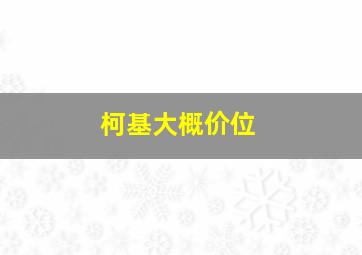 柯基大概价位